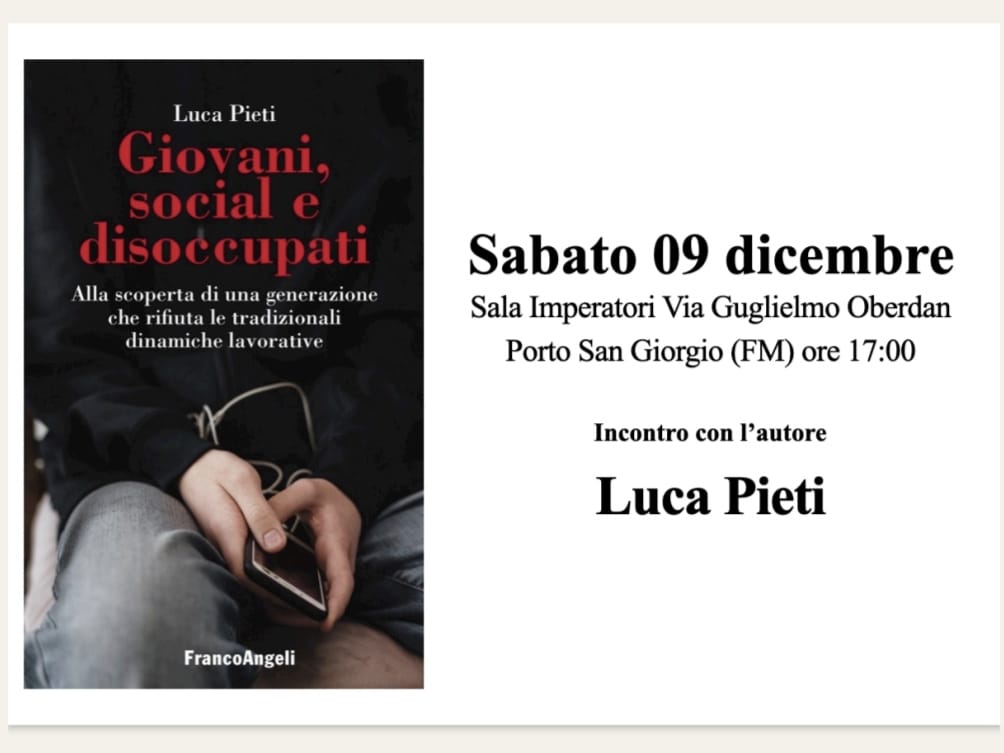 Luca Pieti

Giovani, social e disoccupati

Alla scoperta di una generazione che rifiuta le tradizionali dinamiche lavorative

FrancoAngeli

Sabato 09 dicembre

Sala Imperatori Via Guglielmo Oberdan

Porto San Giorgio (FM) ore 17:00

Incontro con l'autore

Luca Pieti